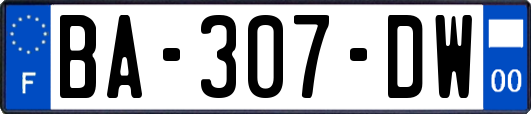 F
BA-307-DW
00